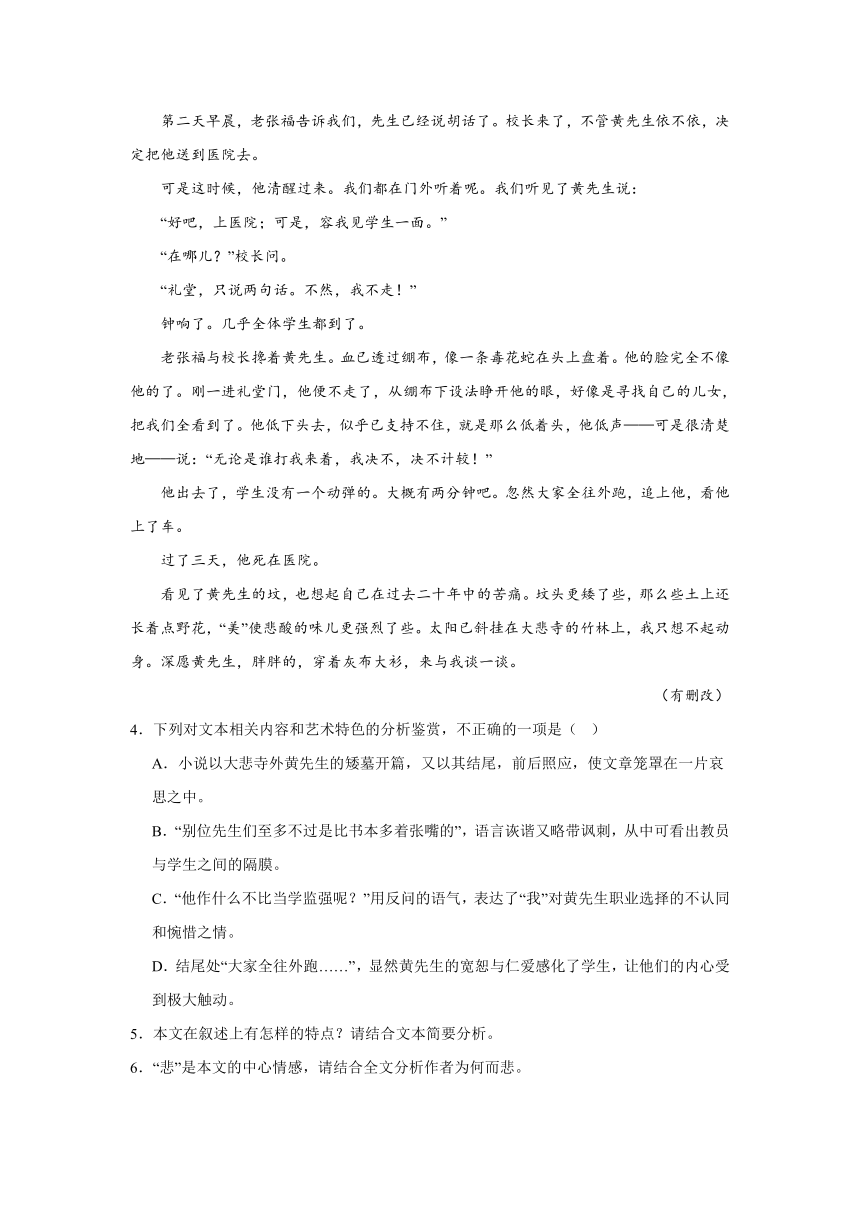 第二天早晨，老张福告诉我们，先生已经说胡话了。校长来了，不管黄先生依不依，决定把他送到医院去。

可是这时候，他清醒过来。我们都在门外听着呢。我们听见了黄先生说：

“好吧，上医院；可是，容我见学生一面。”

“在哪儿？”校长问。

“礼堂，只说两句话。不然，我不走！”

钟响了。几乎全体学生都到了。

老张福与校长搀着黄先生。血已透过绷布，像一条毒花蛇在头上盘着。他的脸完全不像他的了。刚一进礼堂门，他便不走了，从绷布下设法睁开他的眼，好像是寻找自己的儿女，把我们全看到了。他低下头去，似乎已支持不住，就是那么低着头，他低声——可是很清楚地——说：“无论是谁打我来着，我决不，决不计较！”

他出去了，学生没有一个动弹的。大概有两分钟吧。忽然大家全往外跑，追上他，看他上了车。

过了三天，他死在医院。

看见了黄先生的坟，也想起自己在过去二十年中的苦痛。坟头更矮了些，那么些土上还长着点野花，“美”使悲酸的味儿更强烈了些。太阳已斜挂在大悲寺的竹林上，我只想不起动身。深愿黄先生，胖胖的，穿着灰布大衫，来与我谈一谈。

（有删改）

4．下列对文本相关内容和艺术特色的分析鉴赏，不正确的一项是（ ）

A．小说以大悲寺外黄先生的矮墓开篇，又以其结尾，前后照应，使文章笼罩在一片哀思之中。

B．“别位先生们至多不过是比书本多着张嘴的”，语言诙谐又略带讽刺，从中可看出教员与学生之间的隔膜。

C．“他作什么不比当学监强呢？”用反问的语气，表达了“我”对黄先生职业选择的不认同和惋惜之情。

D．结尾处“大家全往外跑……”，显然黄先生的宽恕与仁爱感化了学生，让他们的内心受到极大触动。

5．本文在叙述上有怎样的特点？请结合文本简要分析。

6．“悲”是本文的中心情感，请结合全文分析作者为何而悲。